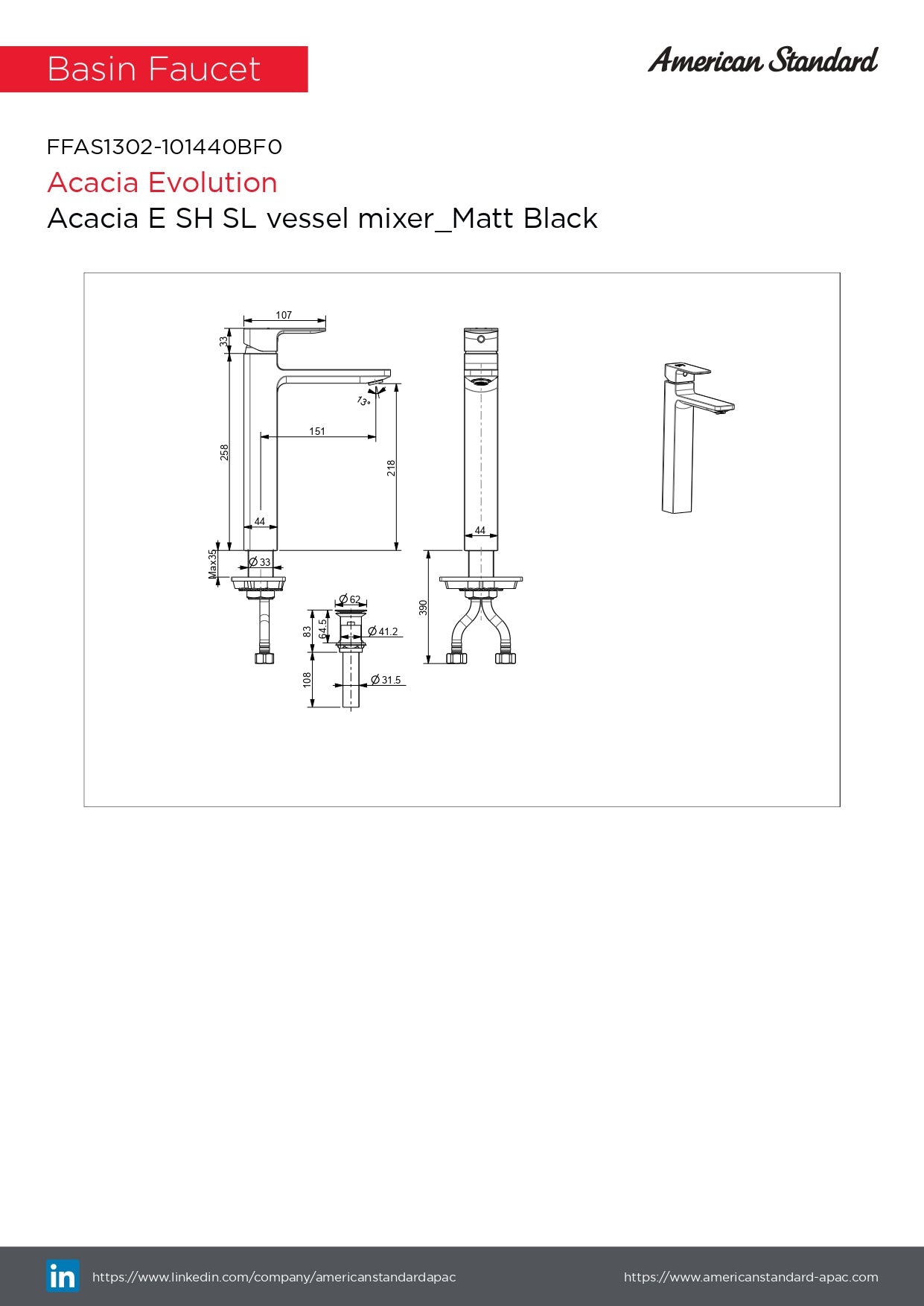 Basin Faucet

American Standard

FFAS1302-101440BF0

Acacia Evolution

Acacia E SH SL vessel mixer_Matt Black

107
33
13°
151
258
218
44
Max35
Ø 33
Ø 62
83
64.5
Ø 41.2
108
Ø 31.5
44
390

in https://www.linkedin.com/company/americanstandardapac

https://www.americanstandard-apac.com